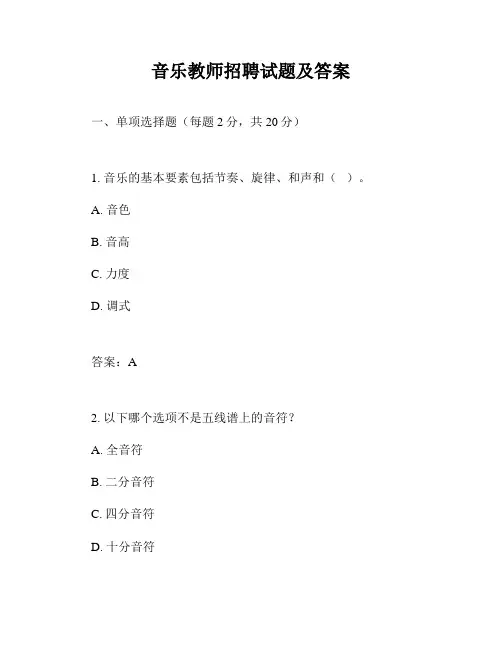 音乐教师招聘试题及答案

一、单项选择题（每题 2 分，共 20 分）

1. 音乐的基本要素包括节奏、旋律、和声和（ ）。

A. 音色

B. 音高

C. 力度

D. 调式

答案：A

2. 以下哪个选项不是五线谱上的音符？

A. 全音符

B. 二分音符

C. 四分音符

D. 十分音符